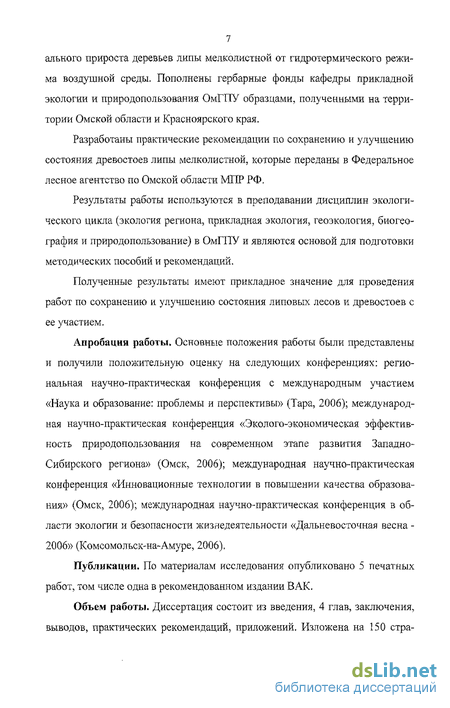 7

ального прироста деревьев липы мелколистной от гидротермического режима воздушной среды. Пополнены гербарные фонды кафедры прикладной экологии и природопользования ОмГПУ образцами, полученными на территории Омской области и Красноярского края.

Разработаны практические рекомендации по сохранению и улучшению состояния древостоев липы мелколистной, которые переданы в Федеральное лесное агентство по Омской области МПР РФ.

Результаты работы используются в преподавании дисциплин экологического цикла (экология региона, прикладная экология, геоэкология, биогеография и природопользование) в ОмГПУ и являются основой для подготовки методических пособий и рекомендаций.

Полученные результаты имеют прикладное значение для проведения работ по сохранению и улучшению состояния липовых лесов и древостоев с ее участием.

Апробация работы. Основные положения работы были представлены и получили положительную оценку на следующих конференциях: региональная научно-практическая конференция с международным участием «Наука и образование: проблемы и перспективы» (Тара, 2006); международная научно-практическая конференция «Эколого-экономическая эффективность природопользования на современном этапе развития Западно-Сибирского региона» (Омск, 2006); международная научно-практическая конференция «Инновационные технологии в повышении качества образования» (Омск, 2006); международная научно-практическая конференция в области экологии и безопасности жизнедеятельности «Дальневосточная весна - 2006» (Комсомольск-на-Амуре, 2006).

Публикации. По материалам исследования опубликовано 5 печатных работ, том числе одна в рекомендованном издании ВАК.

Объем работы. Диссертация состоит из введения, 4 глав, заключения, выводов, практических рекомендаций, приложений. Изложена на 150 стра-

dsLib.net
библиотека диссертаций